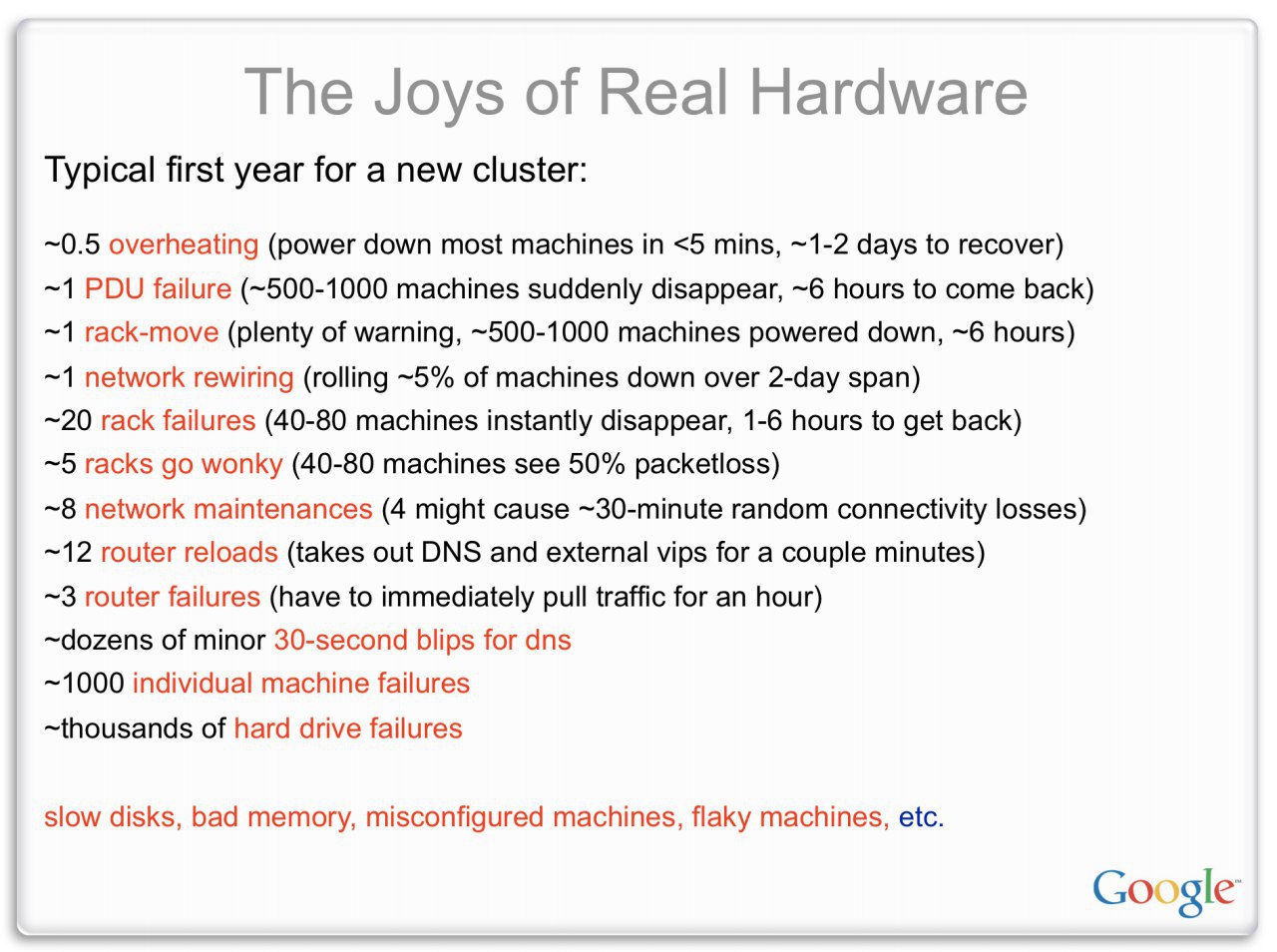 The Joys of Real Hardware

Typical first year for a new cluster:

~0.5 overheating (power down most machines in <5 mins, ~1-2 days to recover)
~1 PDU failure (~500-1000 machines suddenly disappear, ~6 hours to come back)
~1 rack-move (plenty of warning, ~500-1000 machines powered down, ~6 hours)
~1 network rewiring (rolling ~5% of machines down over 2-day span)
~20 rack failures (40-80 machines instantly disappear, 1-6 hours to get back)
~5 racks go wonky (40-80 machines see 50% packetloss)
~8 network maintenances (4 might cause ~30-minute random connectivity losses)
~12 router reloads (takes out DNS and external vips for a couple minutes)
~3 router failures (have to immediately pull traffic for an hour)
~dozens of minor 30-second blips for dns
~1000 individual machine failures
~thousands of hard drive failures

slow disks, bad memory, misconfigured machines, flaky machines, etc.

Google™